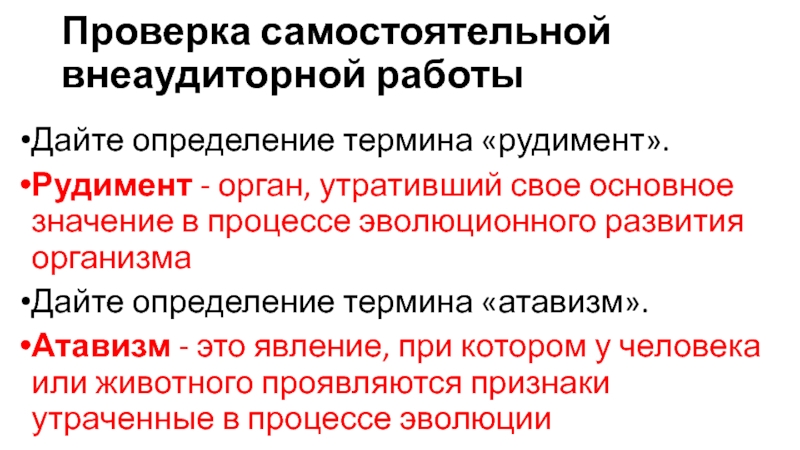 Проверка самостоятельной внеаудиторной работы

• Дайте определение термина «рудимент».

• Рудимент - орган, утративший свое основное значение в процессе эволюционного развития организма

• Дайте определение термина «атавизм».

• Атавизм - это явление, при котором у человека или животного проявляются признаки утраченные в процессе эволюции